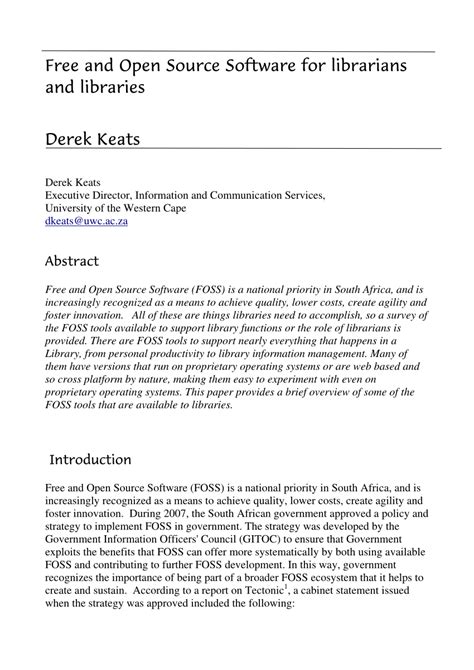 Free and Open Source Software for librarians and libraries

Derek Keats

Derek Keats
Executive Director, Information and Communication Services,
University of the Western Cape
dkeats@uwc.ac.za

Abstract

Free and Open Source Software (FOSS) is a national priority in South Africa, and is increasingly recognized as a means to achieve quality, lower costs, create agility and foster innovation. All of these are things libraries need to accomplish, so a survey of the FOSS tools available to support library functions or the role of librarians is provided. There are FOSS tools to support nearly everything that happens in a Library, from personal productivity to library information management. Many of them have versions that run on proprietary operating systems or are web based and so cross platform by nature, making them easy to experiment with even on proprietary operating systems. This paper provides a brief overview of some of the FOSS tools that are available to libraries.

Introduction

Free and Open Source Software (FOSS) is a national priority in South Africa, and is increasingly recognized as a means to achieve quality, lower costs, create agility and foster innovation. During 2007, the South African government approved a policy and strategy to implement FOSS in government. The strategy was developed by the Government Information Officers' Council (GITOC) to ensure that Government exploits the benefits that FOSS can offer more systematically by both using available FOSS and contributing to further FOSS development. In this way, government recognizes the importance of being part of a broader FOSS ecosystem that it helps to create and sustain. According to a report on Tectonic$^1$, a cabinet statement issued when the strategy was approved included the following: